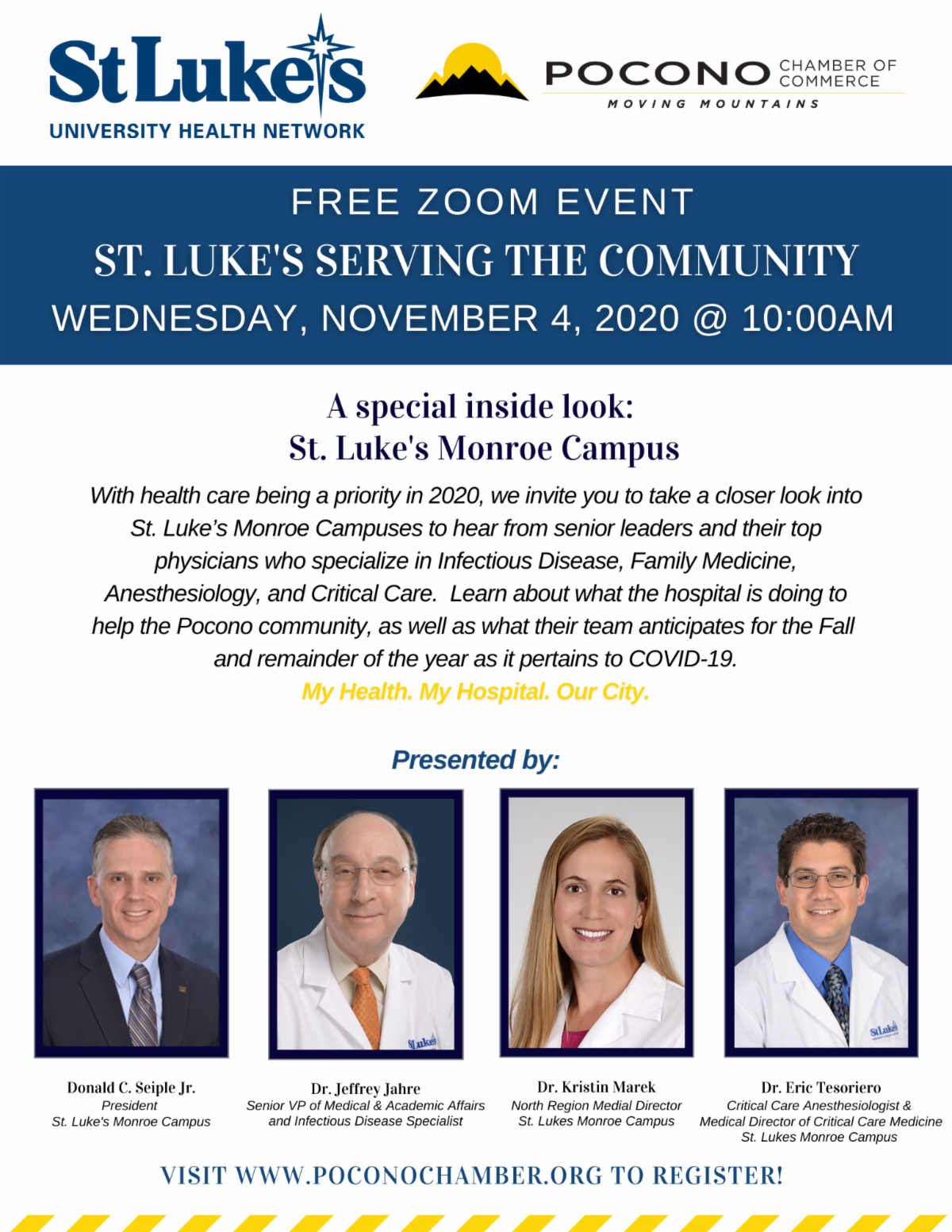 StLuke's
UNIVERSITY HEALTH NETWORK

POCONO CHAMBER OF COMMERCE
MOVING MOUNTAINS

FREE ZOOM EVENT
ST. LUKE'S SERVING THE COMMUNITY
WEDNESDAY, NOVEMBER 4, 2020 @ 10:00AM

A special inside look:
St. Luke's Monroe Campus

With health care being a priority in 2020, we invite you to take a closer look into St. Luke's Monroe Campuses to hear from senior leaders and their top physicians who specialize in Infectious Disease, Family Medicine, Anesthesiology, and Critical Care. Learn about what the hospital is doing to help the Pocono community, as well as what their team anticipates for the Fall and remainder of the year as it pertains to COVID-19.
My Health. My Hospital. Our City.

Presented by:

Donald C. Seiple Jr.
President
St. Luke's Monroe Campus

Dr. Jeffrey Jahre
Senior VP of Medical & Academic Affairs
and Infectious Disease Specialist

Dr. Kristin Marek
North Region Medial Director
St. Lukes Monroe Campus

Dr. Eric Tesoriero
Critical Care Anesthesiologist &
Medical Director of Critical Care Medicine
St. Lukes Monroe Campus

VISIT WWW.POCONOCHAMBER.ORG TO REGISTER!